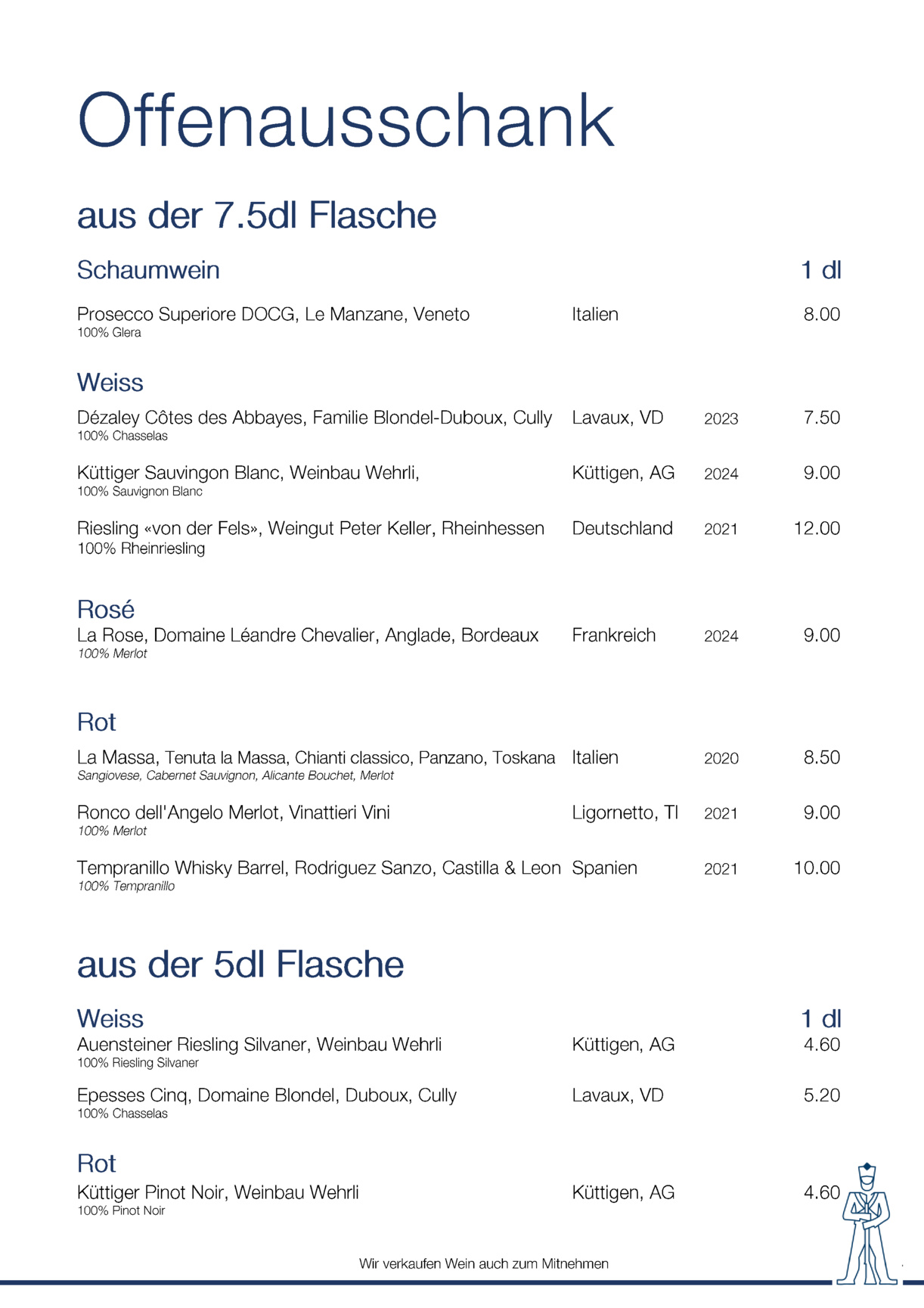 Offenausschank

aus der 7.5dl Flasche

Schaumwein 1 dl

Prosecco Superiore DOCG, Le Manzane, Veneto Italien 8.00
100% Glera

Weiss

Dézaley Côtes des Abbayes, Familie Blondel-Duboux, Cully Lavaux, VD 2023 7.50
100% Chasselas

Küttiger Sauvingon Blanc, Weinbau Wehrli, Küttigen, AG 2024 9.00
100% Sauvignon Blanc

Riesling «von der Fels», Weingut Peter Keller, Rheinhessen Deutschland 2021 12.00
100% Rheinriesling

Rosé
La Rose, Domaine Léandre Chevalier, Anglade, Bordeaux Frankreich 2024 9.00
100% Merlot

Rot

La Massa, Tenuta la Massa, Chianti classico, Panzano, Toskana Italien 2020 8.50
Sangiovese, Cabernet Sauvignon, Alicante Bouchet, Merlot

Ronco dell'Angelo Merlot, Vinattieri Vini Ligornetto, TI 2021 9.00
100% Merlot

Tempranillo Whisky Barrel, Rodriguez Sanzo, Castilla & Leon Spanien 2021 10.00
100% Tempranillo

aus der 5dl Flasche

Weiss 1 dl
Auensteiner Riesling Silvaner, Weinbau Wehrli Küttigen, AG 4.60
100% Riesling Silvaner

Epesses Cinq, Domaine Blondel, Duboux, Cully Lavaux, VD 5.20
100% Chasselas

Rot
Küttiger Pinot Noir, Weinbau Wehrli Küttigen, AG 4.60
100% Pinot Noir

Wir verkaufen Wein auch zum Mitnehmen